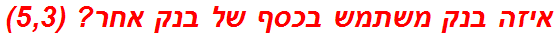 איזה בנק משתמש בכסף של בנק אחר? (5,3)